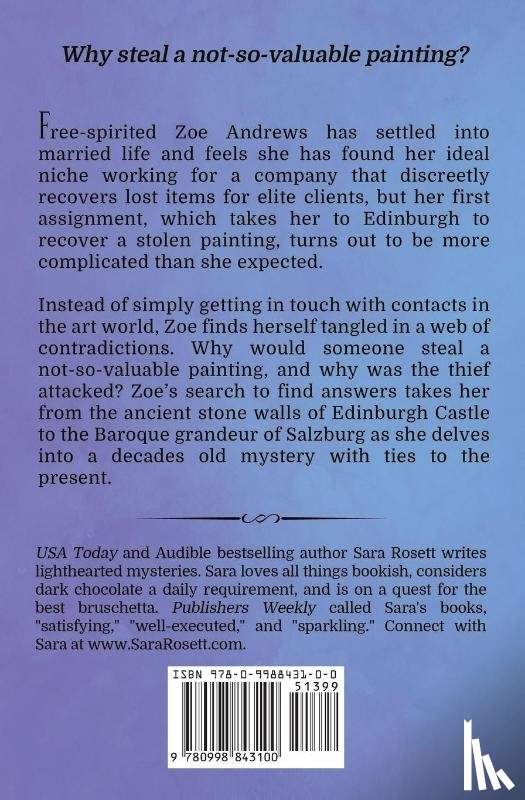 Why steal a not-so-valuable painting?

Free-spirited Zoe Andrews has settled into married life and feels she has found her ideal niche working for a company that discreetly recovers lost items for elite clients, but her first assignment, which takes her to Edinburgh to recover a stolen painting, turns out to be more complicated than she expected.

Instead of simply getting in touch with contacts in the art world, Zoe finds herself tangled in a web of contradictions. Why would someone steal a not-so-valuable painting, and why was the thief attacked? Zoe's search to find answers takes her from the ancient stone walls of Edinburgh Castle to the Baroque grandeur of Salzburg as she delves into a decades old mystery with ties to the present.

USA Today and Audible bestselling author Sara Rosett writes lighthearted mysteries. Sara loves all things bookish, considers dark chocolate a daily requirement, and is on a quest for the best bruschetta. Publishers Weekly called Sara's books, "satisfying," "well-executed," and "sparkling." Connect with Sara at www.SaraRosett.com.

ISBN 978-0-9988431-0-0
51399
9 780998 843100